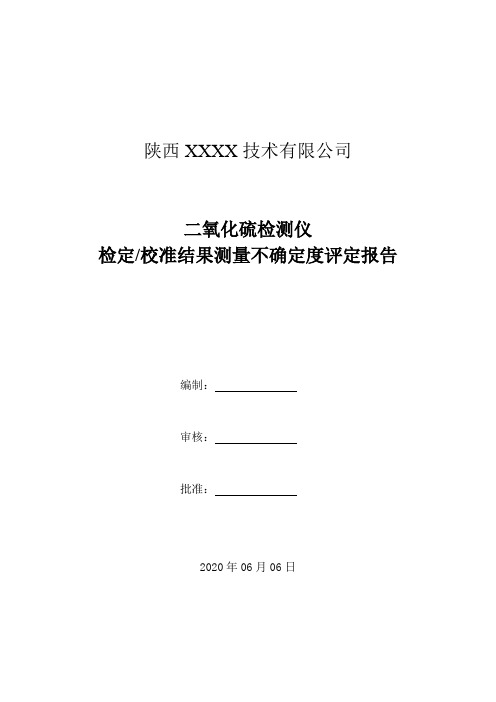 陕西 XXXX 技术有限公司

二氧化硫检测仪
检定/校准结果测量不确定度评定报告

编制：

审核：

批准：

2020 年 06 月 06 日